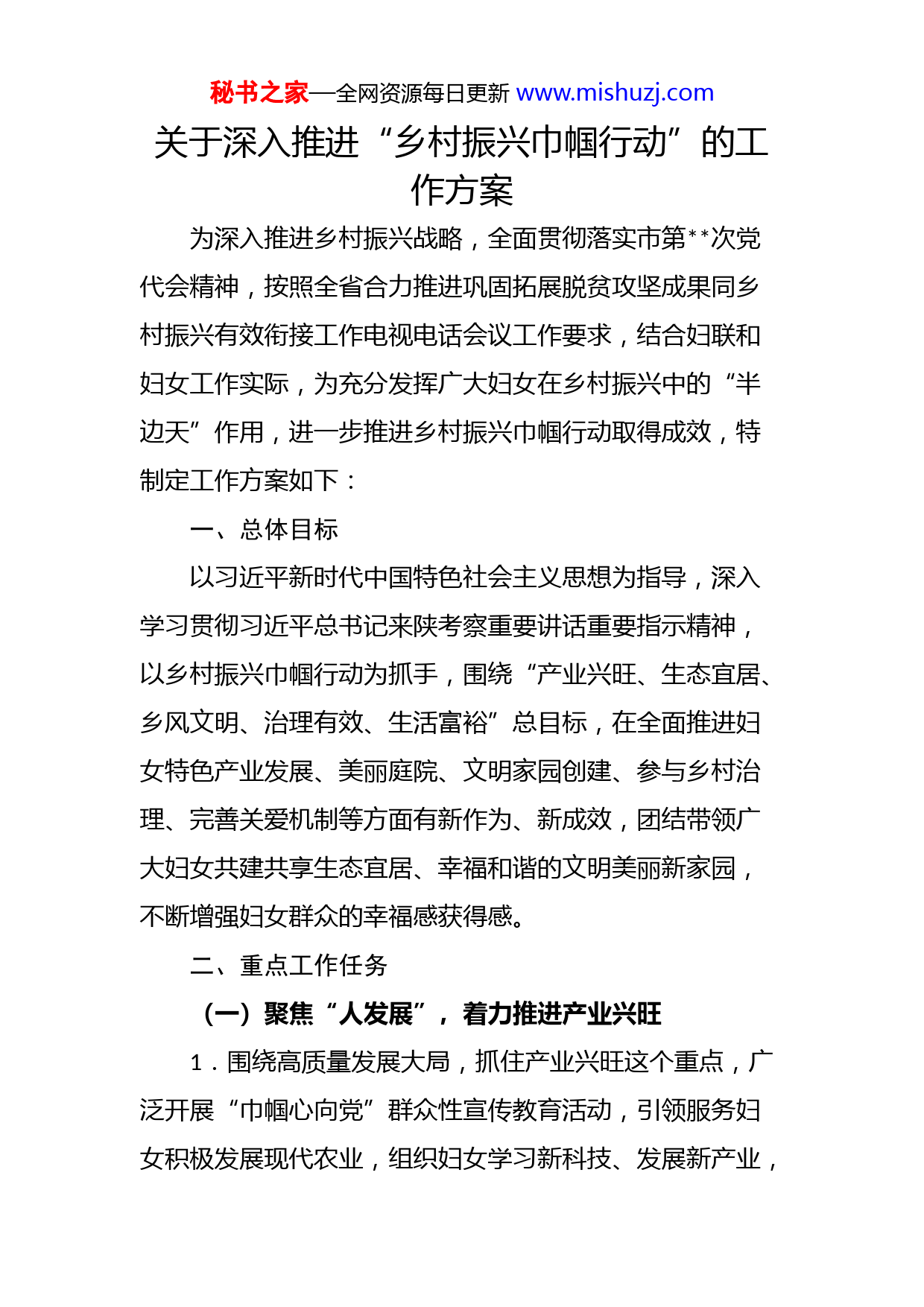 秘书之家—全网资源每日更新 www.mishuzj.com

关于深入推进“乡村振兴巾帼行动”的工作方案

为深入推进乡村振兴战略，全面贯彻落实市第**次党代会精神，按照全省合力推进巩固拓展脱贫攻坚成果同乡村振兴有效衔接工作电视电话会议工作要求，结合妇联和妇女工作实际，为充分发挥广大妇女在乡村振兴中的“半边天”作用，进一步推进乡村振兴巾帼行动取得成效，特制定工作方案如下：

一、总体目标

以习近平新时代中国特色社会主义思想为指导，深入学习贯彻习近平总书记来陕考察重要讲话重要指示精神，以乡村振兴巾帼行动为抓手，围绕“产业兴旺、生态宜居、乡风文明、治理有效、生活富裕”总目标，在全面推进妇女特色产业发展、美丽庭院、文明家园创建、参与乡村治理、完善关爱机制等方面有新作为、新成效，团结带领广大妇女共建共享生态宜居、幸福和谐的文明美丽新家园，不断增强妇女群众的幸福感获得感。

二、重点工作任务

（一）聚焦“人发展”，着力推进产业兴旺

1．围绕高质量发展大局，抓住产业兴旺这个重点，广泛开展“巾帼心向党”群众性宣传教育活动，引领服务妇女积极发展现代农业，组织妇女学习新科技、发展新产业，